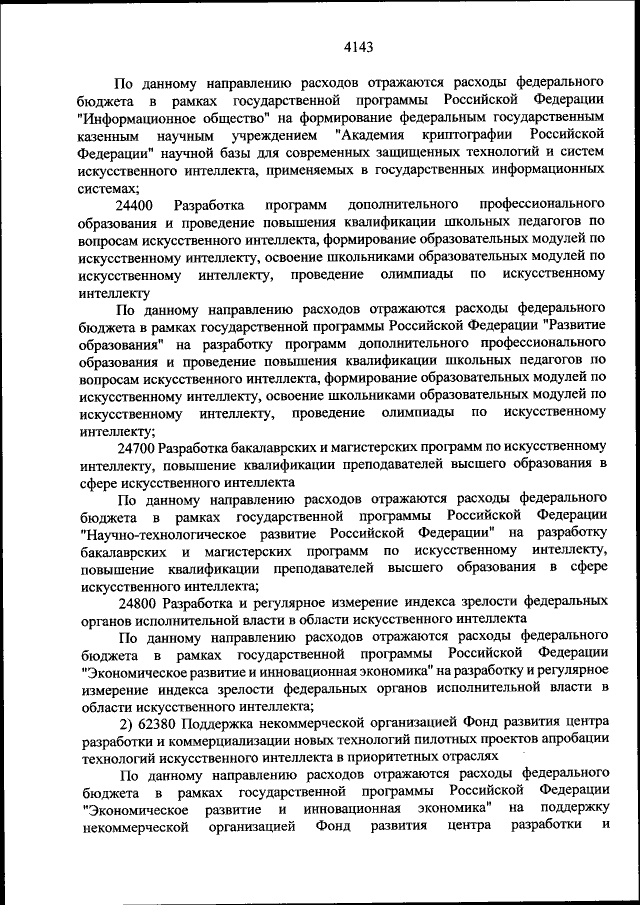 4143

По данному направлению расходов отражаются расходы федерального бюджета в рамках государственной программы Российской Федерации "Информационное общество" на формирование федеральным государственным казенным научным учреждением "Академия криптографии Российской Федерации" научной базы для современных защищенных технологий и систем искусственного интеллекта, применяемых в государственных информационных системах;

24400 Разработка программ дополнительного профессионального образования и проведение повышения квалификации школьных педагогов по вопросам искусственного интеллекта, формирование образовательных модулей по искусственному интеллекту, освоение школьниками образовательных модулей по искусственному интеллекту, проведение олимпиады по искусственному интеллекту

По данному направлению расходов отражаются расходы федерального бюджета в рамках государственной программы Российской Федерации "Развитие образования" на разработку программ дополнительного профессионального образования и проведение повышения квалификации школьных педагогов по вопросам искусственного интеллекта, формирование образовательных модулей по искусственному интеллекту, освоение школьниками образовательных модулей по искусственному интеллекту, проведение олимпиады по искусственному интеллекту;

24700 Разработка бакалаврских и магистерских программ по искусственному интеллекту, повышение квалификации преподавателей высшего образования в сфере искусственного интеллекта

По данному направлению расходов отражаются расходы федерального бюджета в рамках государственной программы Российской Федерации "Научно-технологическое развитие Российской Федерации" на разработку бакалаврских и магистерских программ по искусственному интеллекту, повышение квалификации преподавателей высшего образования в сфере искусственного интеллекта;

24800 Разработка и регулярное измерение индекса зрелости федеральных органов исполнительной власти в области искусственного интеллекта

По данному направлению расходов отражаются расходы федерального бюджета в рамках государственной программы Российской Федерации "Экономическое развитие и инновационная экономика" на разработку и регулярное измерение индекса зрелости федеральных органов исполнительной власти в области искусственного интеллекта;

2) 62380 Поддержка некоммерческой организацией Фонд развития центра разработки и коммерциализации новых технологий пилотных проектов апробации технологий искусственного интеллекта в приоритетных отраслях

По данному направлению расходов отражаются расходы федерального бюджета в рамках государственной программы Российской Федерации "Экономическое развитие и инновационная экономика" на поддержку некоммерческой организацией Фонд развития центра разработки и